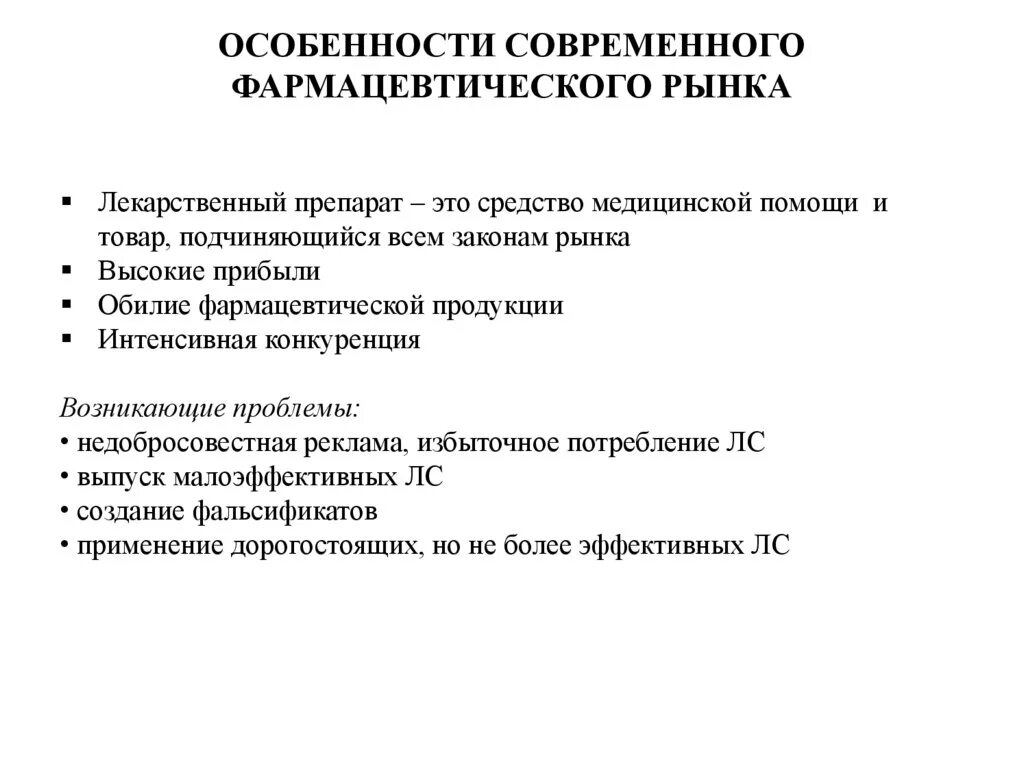 ОСОБЕННОСТИ СОВРЕМЕННОГО ФАРМАЦЕВТИЧЕСКОГО РЫНКА

▪ Лекарственный препарат – это средство медицинской помощи и товар, подчиняющийся всем законам рынка
▪ Высокие прибыли
▪ Обилие фармацевтической продукции
▪ Интенсивная конкуренция

Возникающие проблемы:
• недобросовестная реклама, избыточное потребление ЛС
• выпуск малоэффективных ЛС
• создание фальсификатов
• применение дорогостоящих, но не более эффективных ЛС